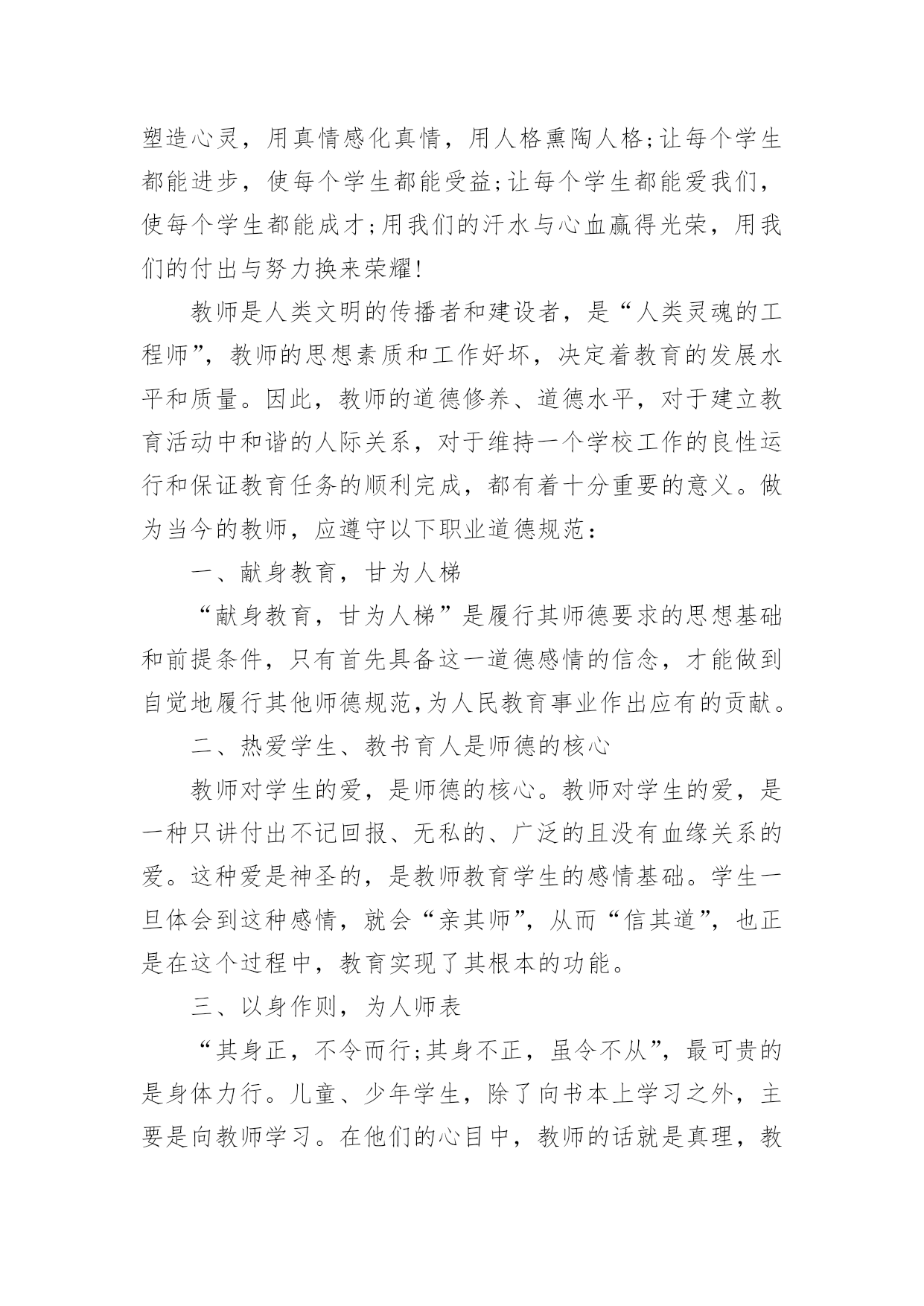 塑造心灵，用真情感化真情，用人格熏陶人格;让每个学生都能进步，使每个学生都能受益;让每个学生都能爱我们，使每个学生都能成才;用我们的汗水与心血赢得光荣，用我们的付出与努力换来荣耀!

教师是人类文明的传播者和建设者，是“人类灵魂的工程师”，教师的思想素质和工作好坏，决定着教育的发展水平和质量。因此，教师的道德修养、道德水平，对于建立教育活动中和谐的人际关系，对于维持一个学校工作的良性运行和保证教育任务的顺利完成，都有着十分重要的意义。做为当今的教师，应遵守以下职业道德规范：

一、献身教育，甘为人梯

“献身教育，甘为人梯”是履行其师德要求的思想基础和前提条件，只有首先具备这一道德感情的信念，才能做到自觉地履行其他师德规范,为人民教育事业作出应有的贡献。

二、热爱学生、教书育人是师德的核心

教师对学生的爱，是师德的核心。教师对学生的爱，是一种只讲付出不记回报、无私的、广泛的且没有血缘关系的爱。这种爱是神圣的，是教师教育学生的感情基础。学生一旦体会到这种感情，就会“亲其师”，从而“信其道”，也正是在这个过程中，教育实现了其根本的功能。

三、以身作则，为人师表

“其身正，不令而行;其身不正，虽令不从”，最可贵的是身体力行。儿童、少年学生，除了向书本上学习之外，主要是向教师学习。在他们的心目中，教师的话就是真理，教